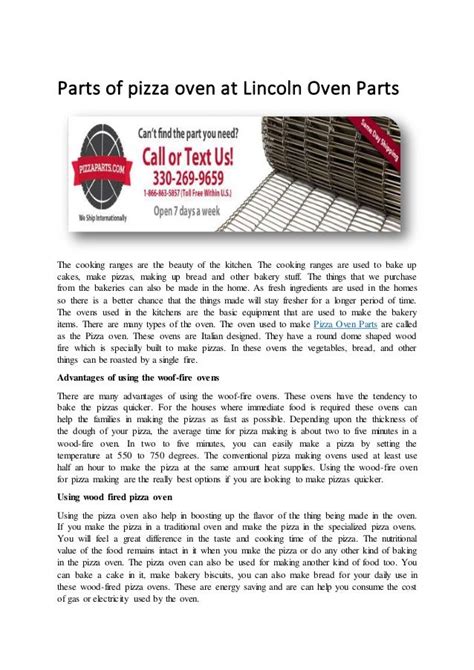 Parts of pizza oven at Lincoln Oven Parts

PIZZAPARTS.COM

We Ship Internationally

Can't find the part you need?

Call or Text Us!

330-269-9659

1-866-863-5857 (Toll Free Within U.S.)

Open 7 days a week

Same Day Shipping

The cooking ranges are the beauty of the kitchen. The cooking ranges are used to bake up cakes, make pizzas, making up bread and other bakery stuff. The things that we purchase from the bakeries can also be made in the home. As fresh ingredients are used in the homes so there is a better chance that the things made will stay fresher for a longer period of time. The ovens used in the kitchens are the basic equipment that are used to make the bakery items. There are many types of the oven. The oven used to make Pizza Oven Parts are called as the Pizza oven. These ovens are Italian designed. They have a round dome shaped wood fire which is specially built to make pizzas. In these ovens the vegetables, bread, and other things can be roasted by a single fire.

Advantages of using the woof-fire ovens

There are many advantages of using the woof-fire ovens. These ovens have the tendency to bake the pizzas quicker. For the houses where immediate food is required these ovens can help the families in making the pizzas as fast as possible. Depending upon the thickness of the dough of your pizza, the average time for pizza making is about two to five minutes in a wood-fire oven. In two to five minutes, you can easily make a pizza by setting the temperature at 550 to 750 degrees. The conventional pizza making ovens used at least use half an hour to make the pizza at the same amount heat supplies. Using the wood-fire oven for pizza making are the really best options if you are looking to make pizzas quicker.

Using wood fired pizza oven

Using the pizza oven also help in boosting up the flavor of the thing being made in the oven. If you make the pizza in a traditional oven and make the pizza in the specialized pizza ovens. You will feel a great difference in the taste and cooking time of the pizza. The nutritional value of the food remains intact in it when you make the pizza or do any other kind of baking in the pizza oven. The pizza oven can also be used for making another kind of food too. You can bake a cake in it, make bakery biscuits, you can also make bread for your daily use in these wood-fired pizza ovens. These are energy saving and are can help you consume the cost of gas or electricity used by the oven.